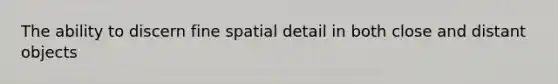 The ability to discern fine spatial detail in both close and distant objects